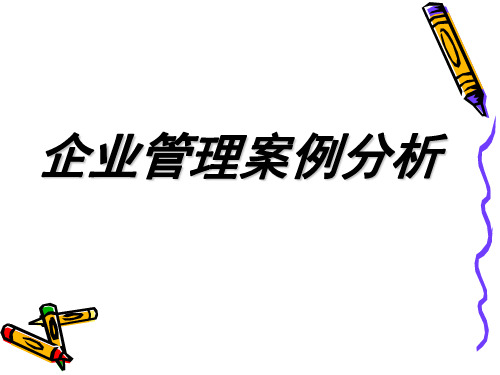 企业管理案例分析